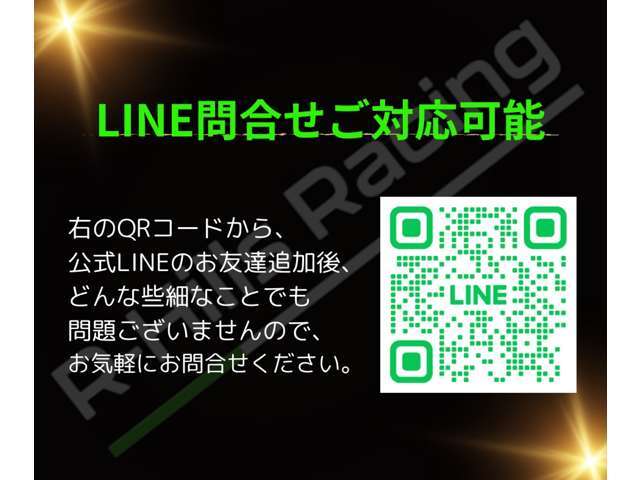 LINE問合せご対応可能

右のQRコードから、
公式LINEのお友達追加後、
どんな些細なことでも
問題ございませんので、
お気軽にお問合せください。

LINE

R-Hills Racing